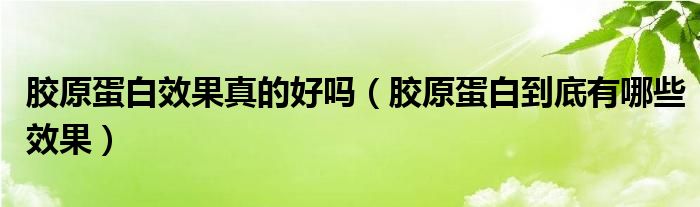 胶原蛋白效果真的好吗（胶原蛋白到底有哪些效果）